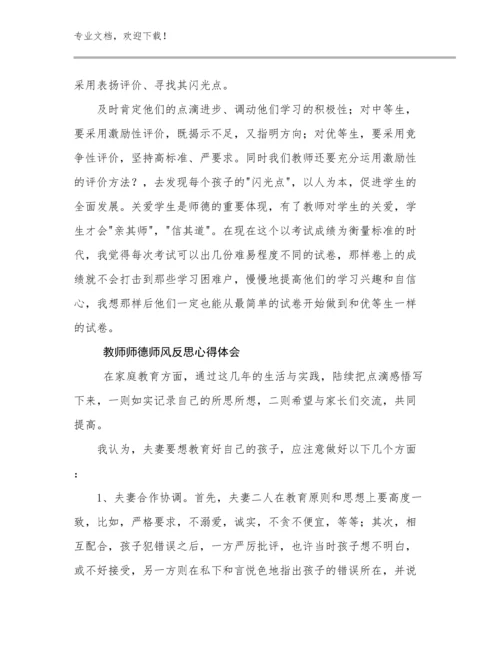 专业文档，欢迎下载！

采用表扬评价、寻找其闪光点。

及时肯定他们的点滴进步、调动他们学习的积极性；对中等生，要采用激励性评价，既揭示不足，又指明方向；对优等生，要采用竞争性评价，坚持高标准、严要求。同时我们教师还要充分运用激励性的评价方法？，去发现每个孩子的"闪光点"，以人为本，促进学生的全面发展。关爱学生是师德的重要体现，有了教师对学生的关爱，学生才会"亲其师"，"信其道"。在现在这个以考试成绩为衡量标准的时代，我觉得每次考试可以出几份难易程度不同的试卷，那样卷上的成绩就不会打击到那些学习困难户，慢慢地提高他们的学习兴趣和自信心，我想那样后他们一定也能从最简单的试卷开始做到和优等生一样的试卷。

教师师德师风反思心得体会

在家庭教育方面，通过这几年的生活与实践，陆续把点滴感悟写下来，一则如实记录自己的所思所想，二则希望与家长们交流，共同提高。

我认为，夫妻要想教育好自己的孩子，应注意做好以下几个方面：

1、夫妻合作协调。首先，夫妻二人在教育原则和思想上要高度一致，比如，严格要求，不溺爱，诚实，不贪不便宜，等等；其次，相互配合，孩子犯错误之后，一方严厉批评，也许当时孩子想不明白，或不好接受，另一方则在私下和言悦色地指出孩子的错误所在，并说